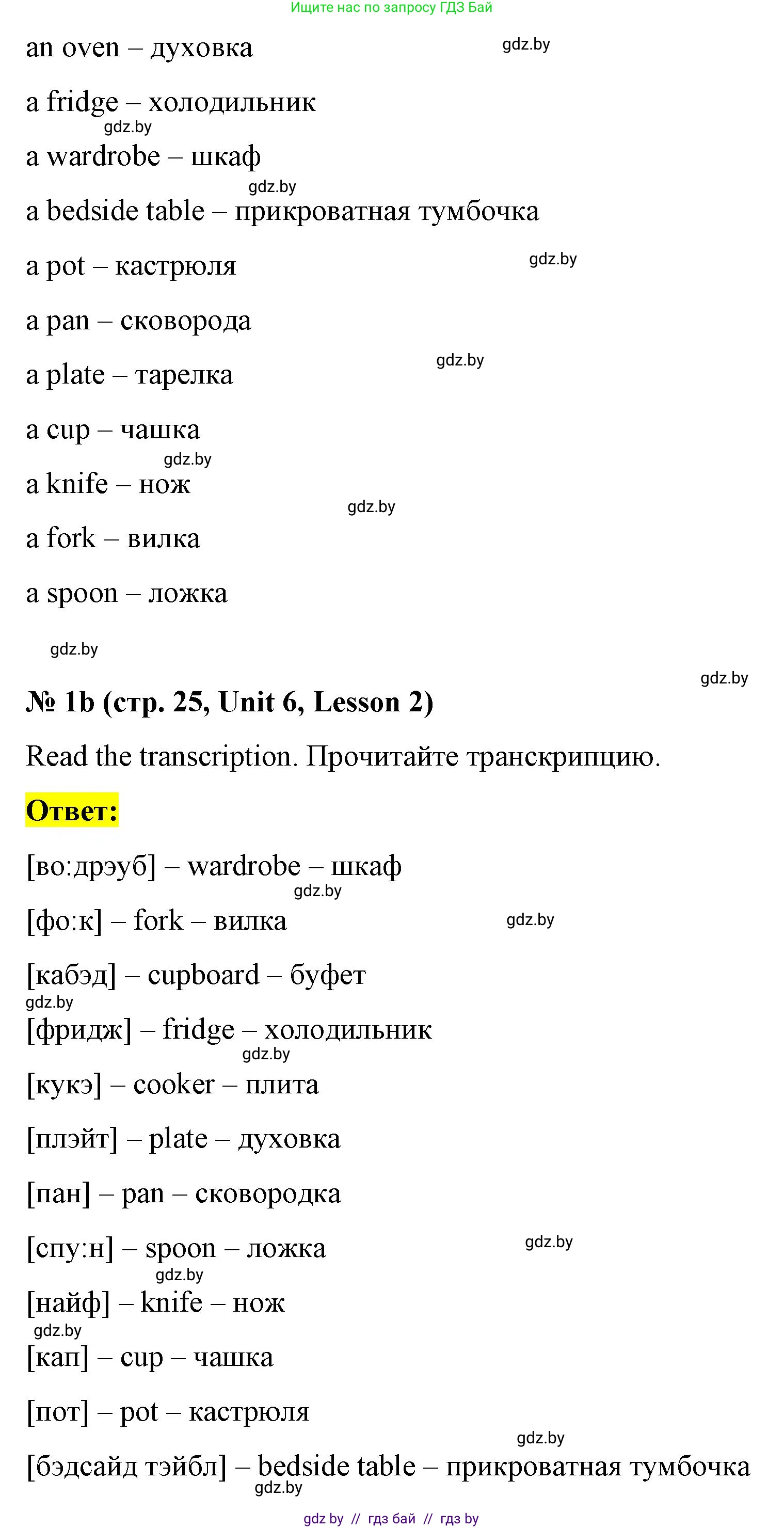 Ищите нас по запросу ГДЗ Бай

an oven – духовка gdz.by

a fridge – холодильник
gdz.by
a wardrobe – шкаф
gdz.by
a bedside table – прикроватная тумбочка

a pot – кастрюля gdz.by

a pan – сковорода

a plate – тарелка gdz.by

a cup – чашка
gdz.by
a knife – нож
gdz.by
a fork – вилка

a spoon – ложка

gdz.by

gdz.by

№ 1b (стр. 25, Unit 6, Lesson 2)

Read the transcription. Прочитайте транскрипцию.

Ответ:

[во:дрэуб] – wardrobe – шкаф
gdz.by
[фо:к] – fork – вилка gdz.by

[кабэд] – cupboard – буфет
gdz.by
[фридж] – fridge – холодильник
gdz.by
[кукэ] – cooker – плита

[плэйт] – plate – духовка

[пан] – pan – сковородка

[спу:н] – spoon – ложка gdz.by
gdz.by
[найф] – knife – нож
gdz.by
[кап] – cup – чашка

[пот] – pot – кастрюля
gdz.by
[бэдсайд тэйбл] – bedside table – прикроватная тумбочка
gdz.by

gdz by // гдз бай // гдз by